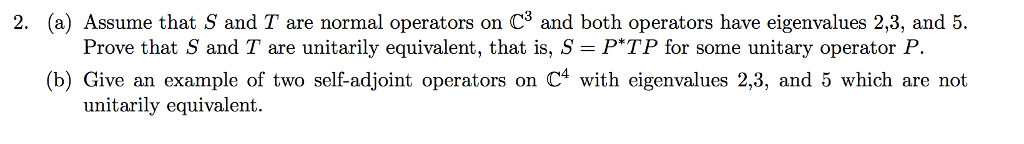 2. (a) Assume that $S$ and $T$ are normal operators on $\mathbb{C}^3$ and both operators have eigenvalues 2,3, and 5. Prove that $S$ and $T$ are unitarily equivalent, that is, $S = P^*TP$ for some unitary operator $P$.

(b) Give an example of two self-adjoint operators on $\mathbb{C}^4$ with eigenvalues 2,3, and 5 which are not unitarily equivalent.